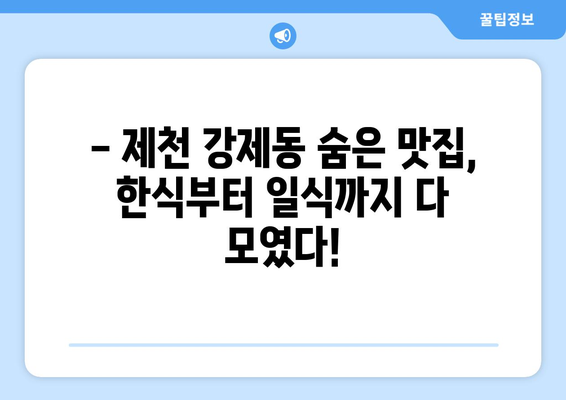 꿀팁정보

– 제천 강제동 숨은 맛집, 한식부터 일식까지 다 모였다!